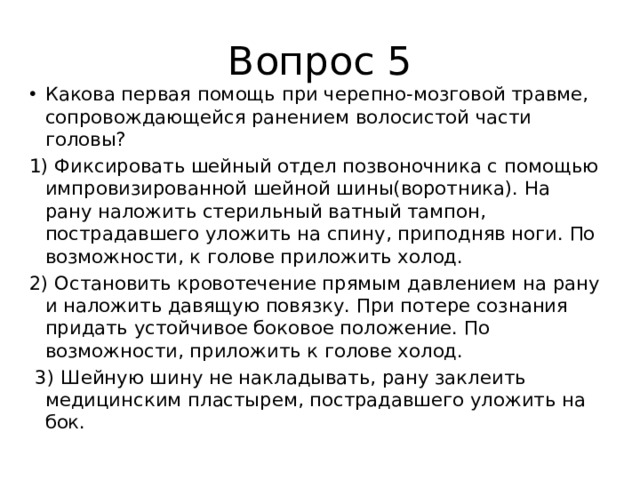 Вопрос 5

• Какова первая помощь при черепно-мозговой травме, сопровождающейся ранением волосистой части головы?

1) Фиксировать шейный отдел позвоночника с помощью импровизированной шейной шины(воротника). На рану наложить стерильный ватный тампон, пострадавшего уложить на спину, приподняв ноги. По возможности, к голове приложить холод.

2) Остановить кровотечение прямым давлением на рану и наложить давящую повязку. При потере сознания придать устойчивое боковое положение. По возможности, приложить к голове холод.

3) Шейную шину не накладывать, рану заклеить медицинским пластырем, пострадавшего уложить на бок.